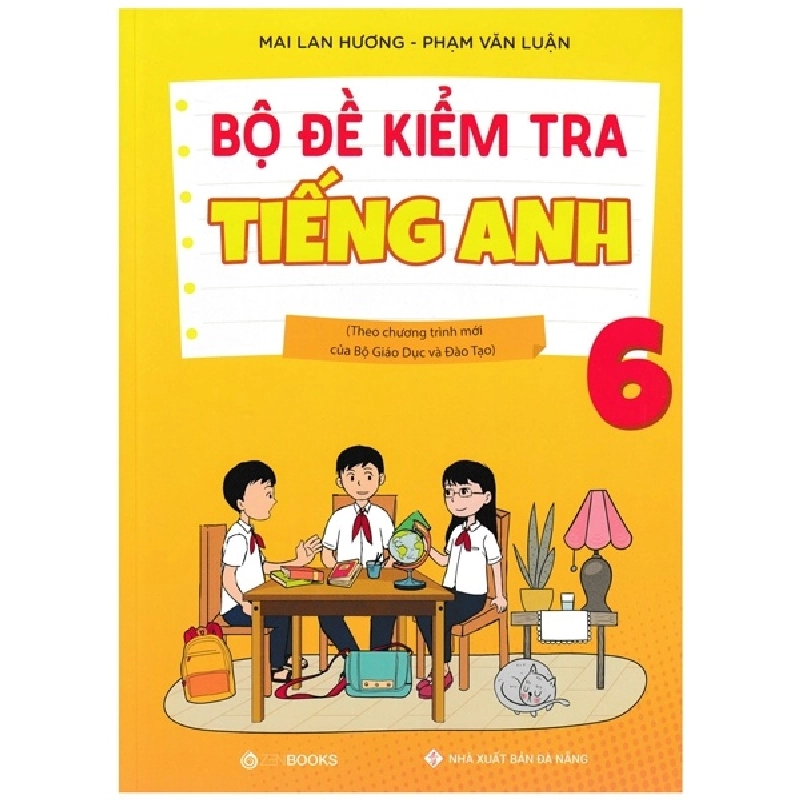 MAI LAN HƯƠNG - PHẠM VĂN LUẬN

BỘ ĐỀ KIỂM TRA
TIẾNG ANH

(Theo chương trình mới của Bộ Giáo Dục và Đào Tạo)

6

ZENBOOKS

NHÀ XUẤT BẢN ĐÀ NẴNG